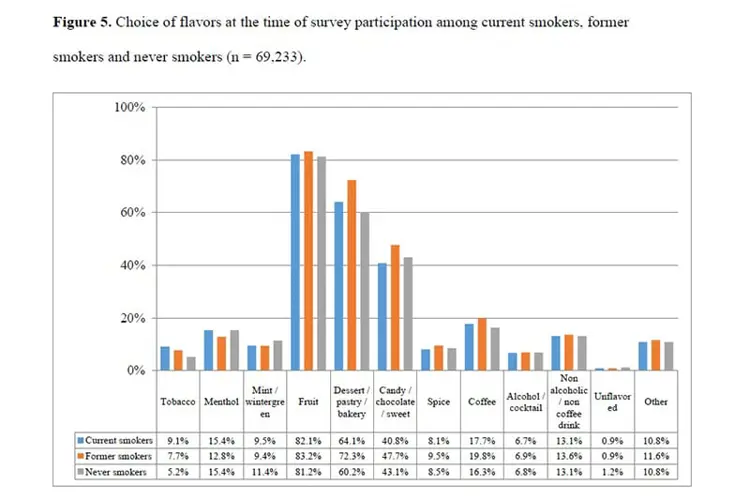 **Figure 5.** Choice of flavors at the time of survey participation among current smokers, former smokers and never smokers (n = 69,233).

100%
80%
60%
40%
20%
0%

| | Tobacco | Menthol | Mint / wintergreen | Fruit | Dessert / pastry / bakery | Candy / chocolate / sweet | Spice | Coffee | Alcohol / cocktail | Non alcoholic / non coffee drink | Unflavored | Other |
|---|---|---|---|---|---|---|---|---|---|---|---|---|
| Current smokers | 9.1% | 15.4% | 9.5% | 82.1% | 64.1% | 40.8% | 8.1% | 17.7% | 6.7% | 13.1% | 0.9% | 10.8% |
| Former smokers | 7.7% | 12.8% | 9.4% | 83.2% | 72.3% | 47.7% | 9.5% | 19.8% | 6.9% | 13.6% | 0.9% | 11.6% |
| Never smokers | 5.2% | 15.4% | 11.4% | 81.2% | 60.2% | 43.1% | 8.5% | 16.3% | 6.8% | 13.1% | 1.2% | 10.8% |